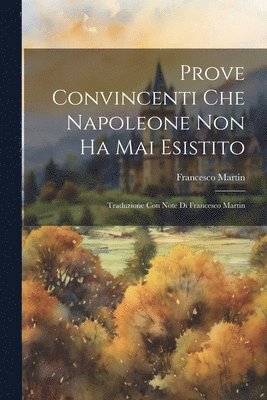 Prove Convincenti Che Napoleone Non Ha Mai Esistito

Francesco Martin

Traduzione Con Note Di Francesco Martin